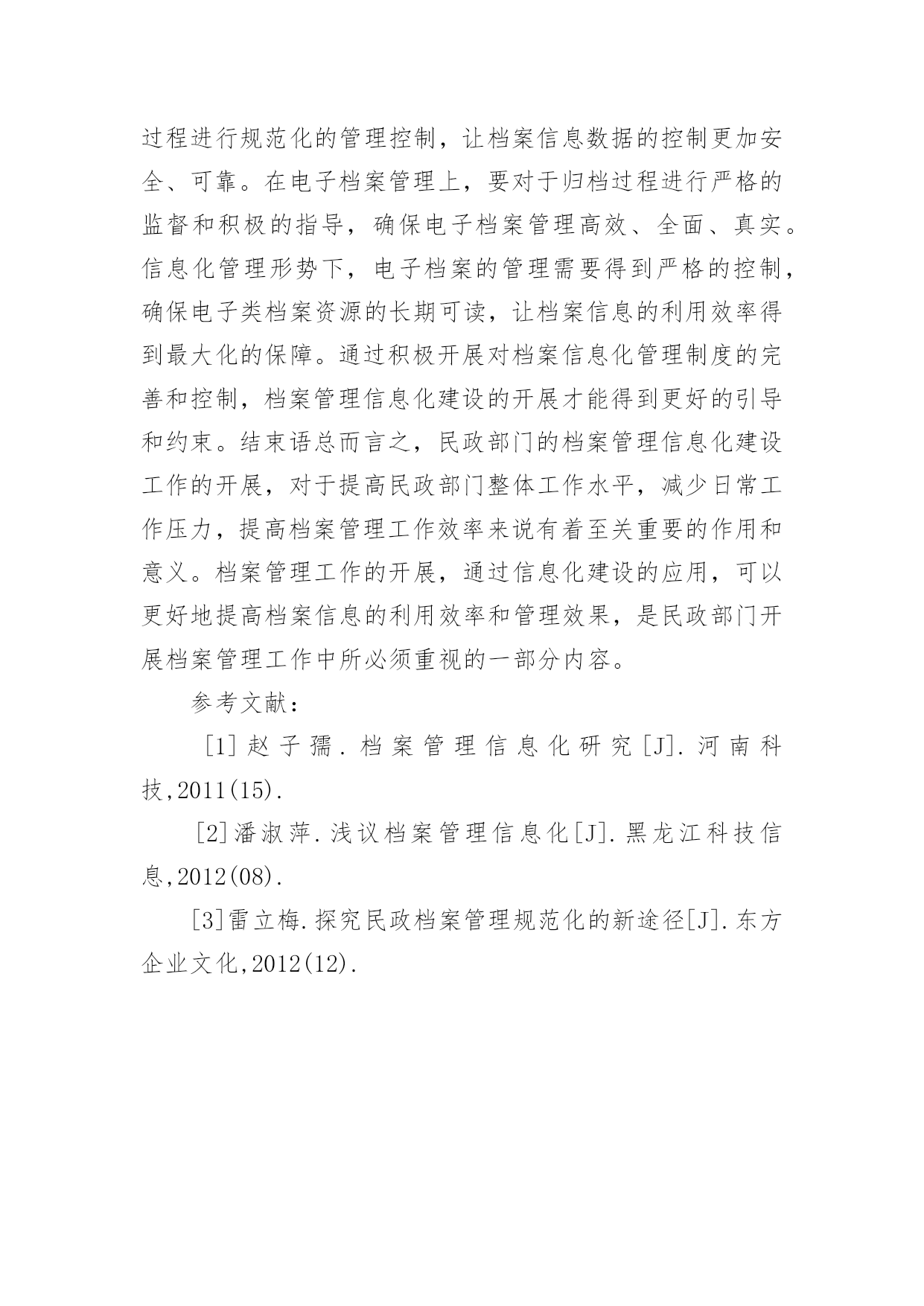 过程进行规范化的管理控制，让档案信息数据的控制更加安全、可靠。在电子档案管理上，要对于归档过程进行严格的监督和积极的指导，确保电子档案管理高效、全面、真实。信息化管理形势下，电子档案的管理需要得到严格的控制，确保电子类档案资源的长期可读，让档案信息的利用效率得到最大化的保障。通过积极开展对档案信息化管理制度的完善和控制，档案管理信息化建设的开展才能得到更好的引导和约束。结束语总而言之，民政部门的档案管理信息化建设工作的开展，对于提高民政部门整体工作水平，减少日常工作压力，提高档案管理工作效率来说有着至关重要的作用和意义。档案管理工作的开展，通过信息化建设的应用，可以更好地提高档案信息的利用效率和管理效果，是民政部门开展档案管理工作中所必须重视的一部分内容。

参考文献：

[1]赵子孺.档案管理信息化研究[J].河南科技,2011(15).

[2]潘淑萍.浅议档案管理信息化[J].黑龙江科技信息,2012(08).

[3]雷立梅.探究民政档案管理规范化的新途径[J].东方企业文化,2012(12).